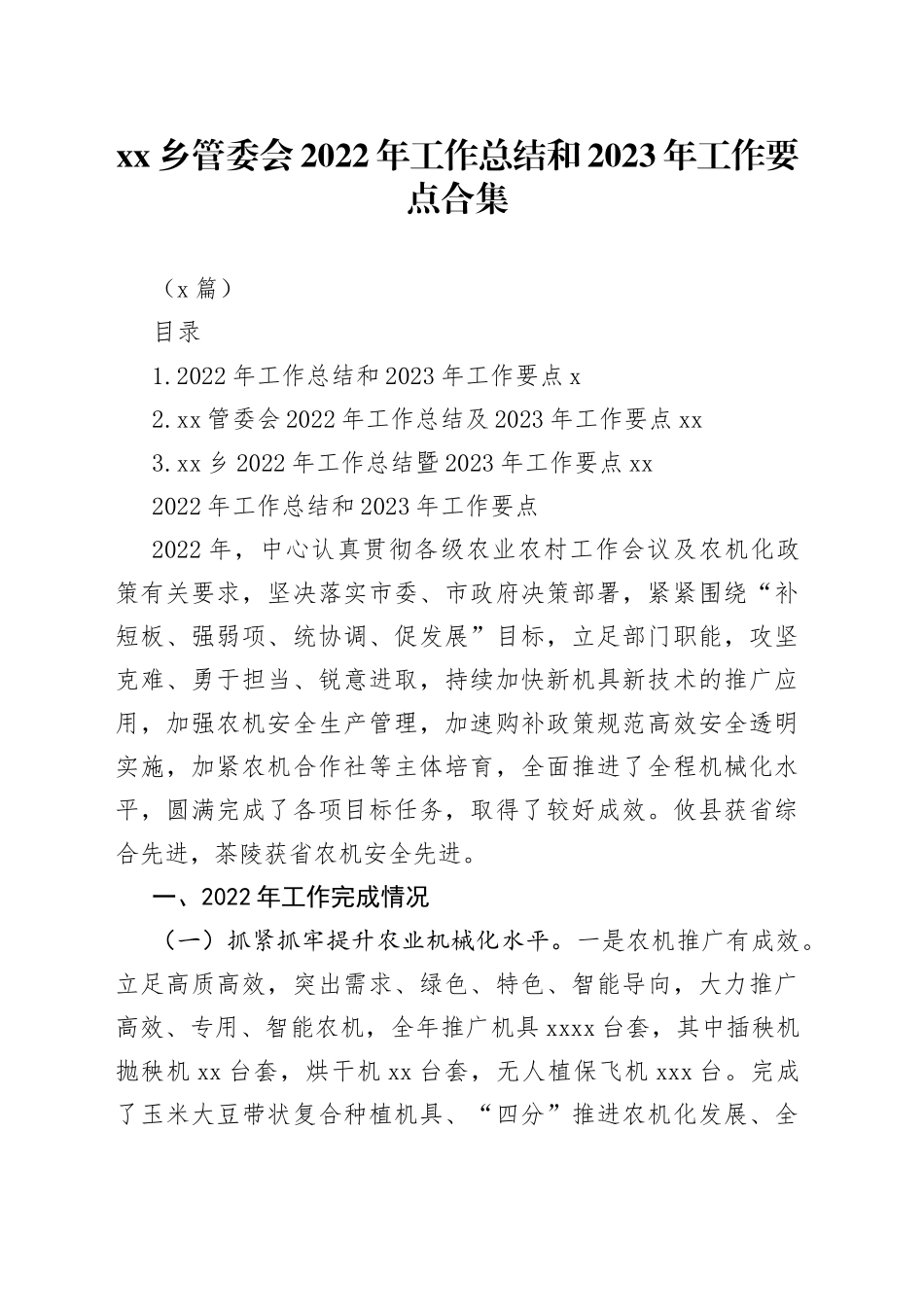 xx 乡管委会 2022 年工作总结和 2023 年工作要点合集

（x 篇）

目录

1.2022 年工作总结和 2023 年工作要点 x

2.xx 管委会 2022 年工作总结及 2023 年工作要点 xx

3.xx 乡 2022 年工作总结暨 2023 年工作要点 xx

2022 年工作总结和 2023 年工作要点

2022 年，中心认真贯彻各级农业农村工作会议及农机化政策有关要求，坚决落实市委、市政府决策部署，紧紧围绕“补短板、强弱项、统协调、促发展”目标，立足部门职能，攻坚克难、勇于担当、锐意进取，持续加快新机具新技术的推广应用，加强农机安全生产管理，加速购补政策规范高效安全透明实施，加紧农机合作社等主体培育，全面推进了全程机械化水平，圆满完成了各项目标任务，取得了较好成效。攸县获省综合先进，茶陵获省农机安全先进。

一、2022 年工作完成情况

（一）抓紧抓牢提升农业机械化水平。一是农机推广有成效。立足高质高效，突出需求、绿色、特色、智能导向，大力推广高效、专用、智能农机，全年推广机具 xxxx 台套，其中插秧机抛秧机 xx 台套，烘干机 xx 台套，无人植保飞机 xxx 台。完成了玉米大豆带状复合种植机具、“四分”推进农机化发展、全